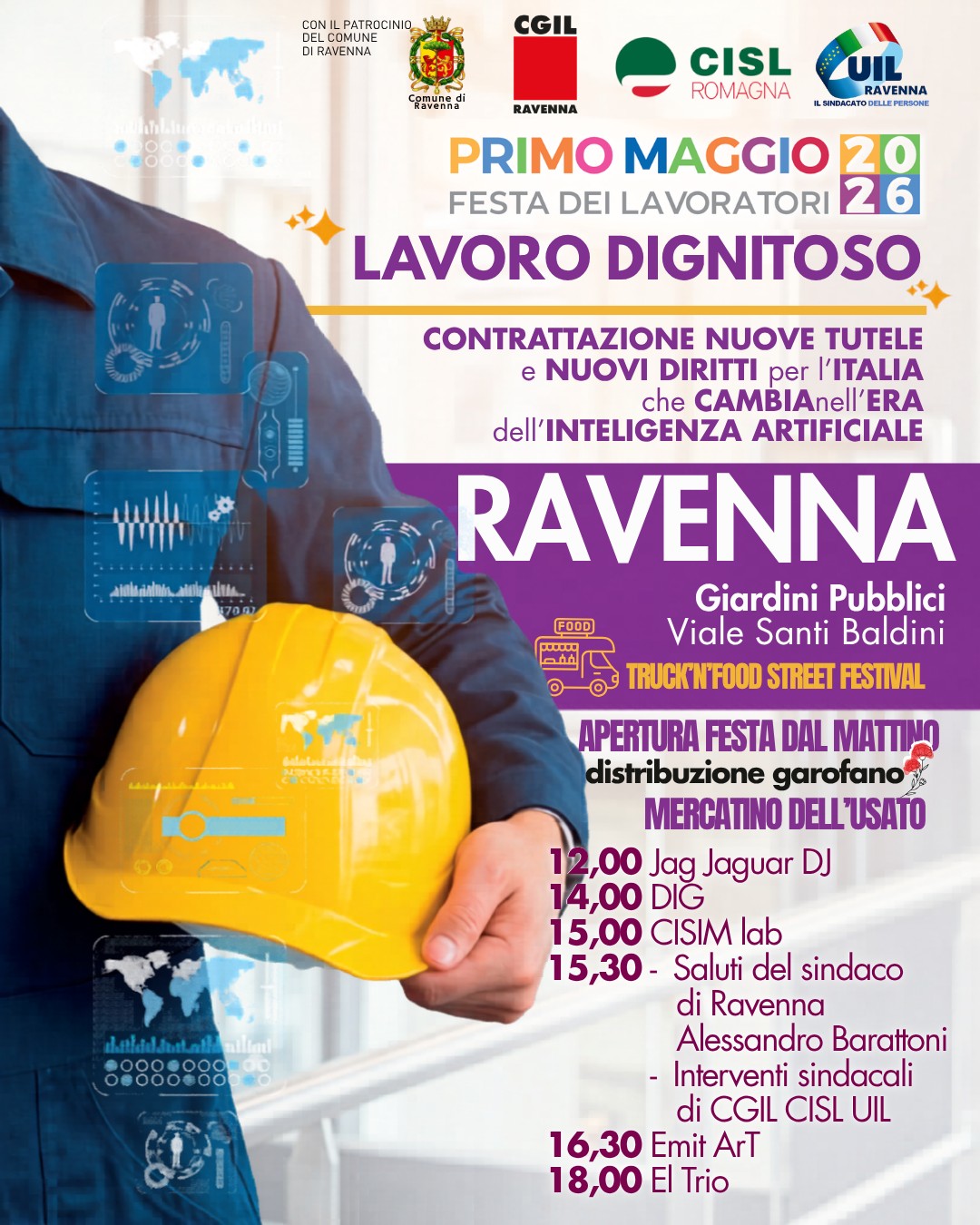 CON IL PATROCINIO DEL COMUNE DI RAVENNA

Comune di Ravenna

CGIL
RAVENNA

CISL
ROMAGNA

UIL
RAVENNA
IL SINDACATO DELLE PERSONE

PRIMO MAGGIO 2026
FESTA DEI LAVORATORI

LAVORO DIGNITOSO

CONTRATTAZIONE NUOVE TUTELE e NUOVI DIRITTI per l'ITALIA che CAMBIAnell'ERA dell'INTELIGENZA ARTIFICIALE

RAVENNA

Giardini Pubblici
Viale Santi Baldini

FOOD

TRUCK'N'FOOD STREET FESTIVAL

APERTURA FESTA DAL MATTINO
distribuzione garofano
MERCATINO DELL'USATO

12,00 Jag Jaguar DJ
14,00 DIG
15,00 CISIM lab
15,30 - Saluti del sindaco di Ravenna Alessandro Barattoni
- Interventi sindacali di CGIL CISL UIL
16,30 Emit ArT
18,00 El Trio